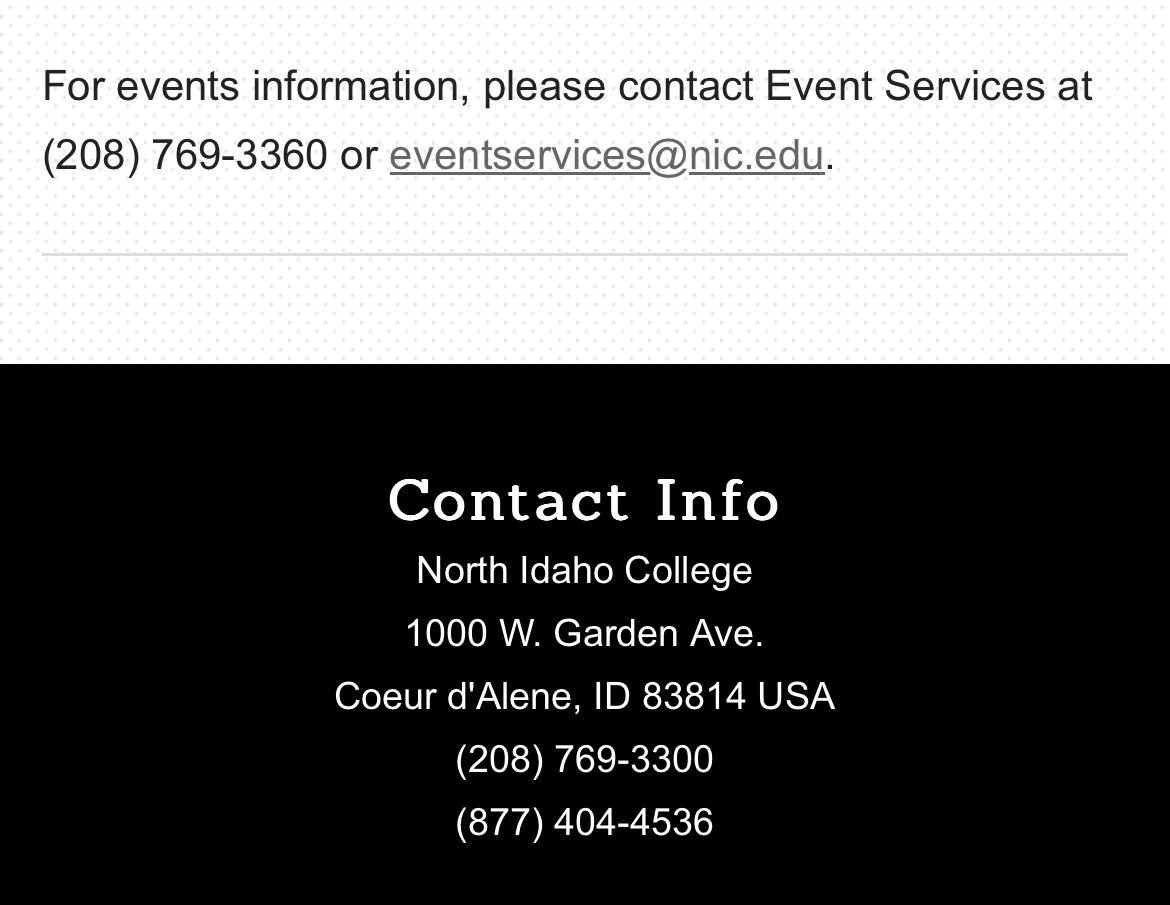 For events information, please contact Event Services at (208) 769-3360 or eventservices@nic.edu.

Contact Info

North Idaho College

1000 W. Garden Ave.

Coeur d'Alene, ID 83814 USA

(208) 769-3300

(877) 404-4536